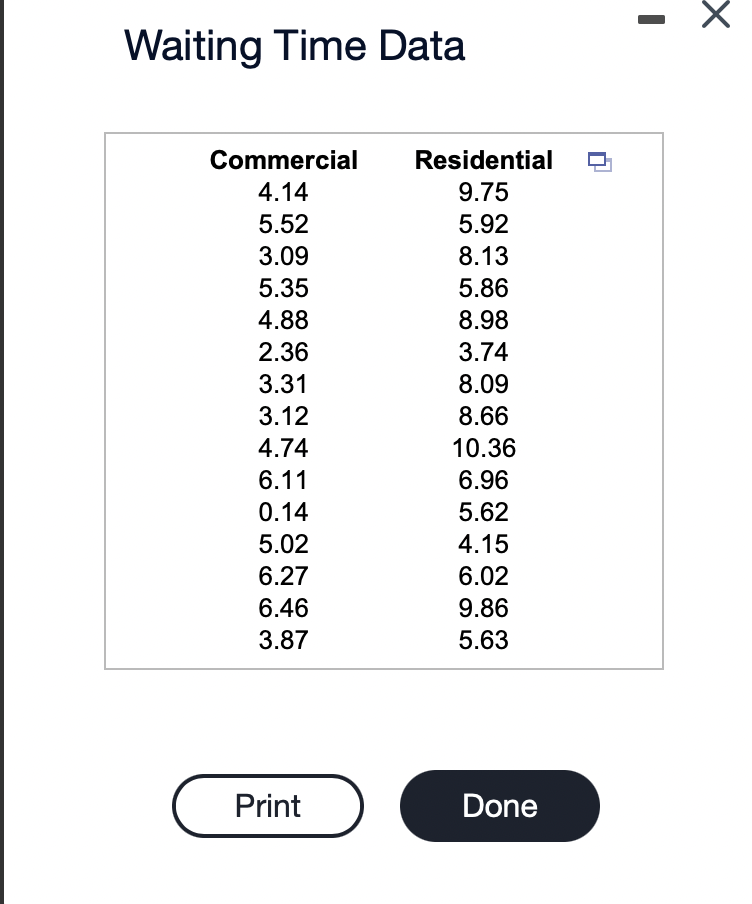 Waiting Time Data

| Commercial | Residential |
|---|---|
| 4.14 | 9.75 |
| 5.52 | 5.92 |
| 3.09 | 8.13 |
| 5.35 | 5.86 |
| 4.88 | 8.98 |
| 2.36 | 3.74 |
| 3.31 | 8.09 |
| 3.12 | 8.66 |
| 4.74 | 10.36 |
| 6.11 | 6.96 |
| 0.14 | 5.62 |
| 5.02 | 4.15 |
| 6.27 | 6.02 |
| 6.46 | 9.86 |
| 3.87 | 5.63 |

Print

Done